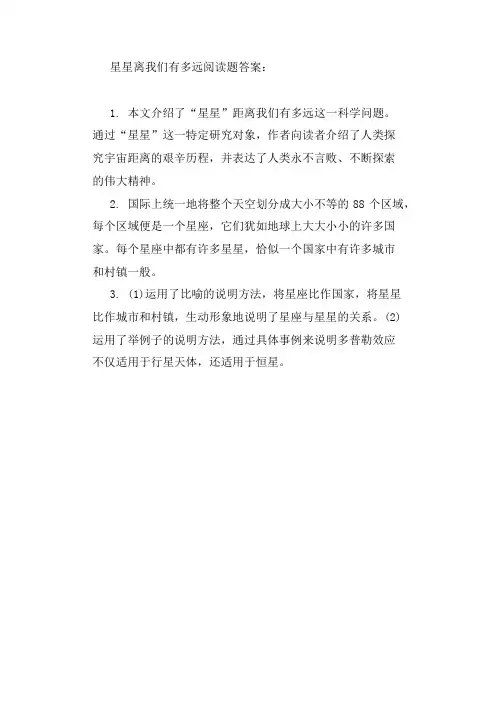 星星离我们有多远阅读题答案：

1. 本文介绍了“星星”距离我们有多远这一科学问题。通过“星星”这一特定研究对象，作者向读者介绍了人类探究宇宙距离的艰辛历程，并表达了人类永不言败、不断探索的伟大精神。

2. 国际上统一地将整个天空划分成大小不等的 88 个区域，每个区域便是一个星座，它们犹如地球上大大小小的许多国家。每个星座中都有许多星星，恰似一个国家中有许多城市和村镇一般。

3. (1)运用了比喻的说明方法，将星座比作国家，将星星比作城市和村镇，生动形象地说明了星座与星星的关系。(2)运用了举例子的说明方法，通过具体事例来说明多普勒效应不仅适用于行星天体，还适用于恒星。